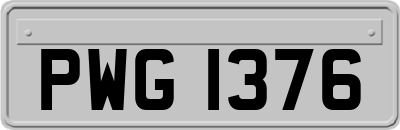 PWG 1376